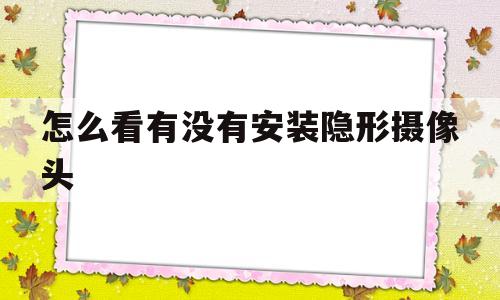 怎么看有没有安装隐形摄像头